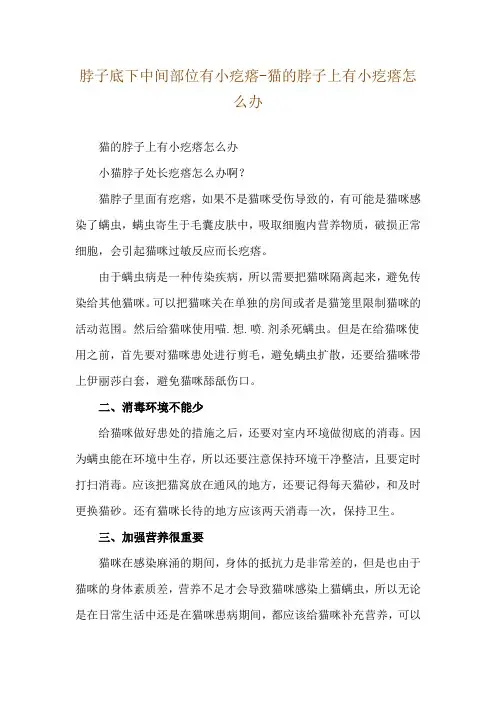 脖子底下中间部位有小疙瘩-猫的脖子上有小疙瘩怎么办

猫的脖子上有小疙瘩怎么办

小猫脖子处长疙瘩怎么办啊？

猫脖子里面有疙瘩，如果不是猫咪受伤导致的，有可能是猫咪感染了螨虫，螨虫寄生于毛囊皮肤中，吸取细胞内营养物质，破损正常细胞，会引起猫咪过敏反应而长疙瘩。

由于螨虫病是一种传染疾病，所以需要把猫咪隔离起来，避免传染给其他猫咪。可以把猫咪关在单独的房间或者是猫笼里限制猫咪的活动范围。然后给猫咪使用喵.想.喷.剂杀死螨虫。但是在给猫咪使用之前，首先要对猫咪患处进行剪毛，避免螨虫扩散，还要给猫咪带上伊丽莎白套，避免猫咪舔舐伤口。

二、消毒环境不能少

给猫咪做好患处的措施之后，还要对室内环境做彻底的消毒。因为螨虫能在环境中生存，所以还要注意保持环境干净整洁，且要定时打扫消毒。应该把猫窝放在通风的地方，还要记得每天猫砂，和及时更换猫砂。还有猫咪长待的地方应该两天消毒一次，保持卫生。

三、加强营养很重要

猫咪在感染麻涌的期间，身体的抵抗力是非常差的，但是也由于猫咪的身体素质差，营养不足才会导致猫咪感染上猫螨虫，所以无论是在日常生活中还是在猫咪患病期间，都应该给猫咪补充营养，可以